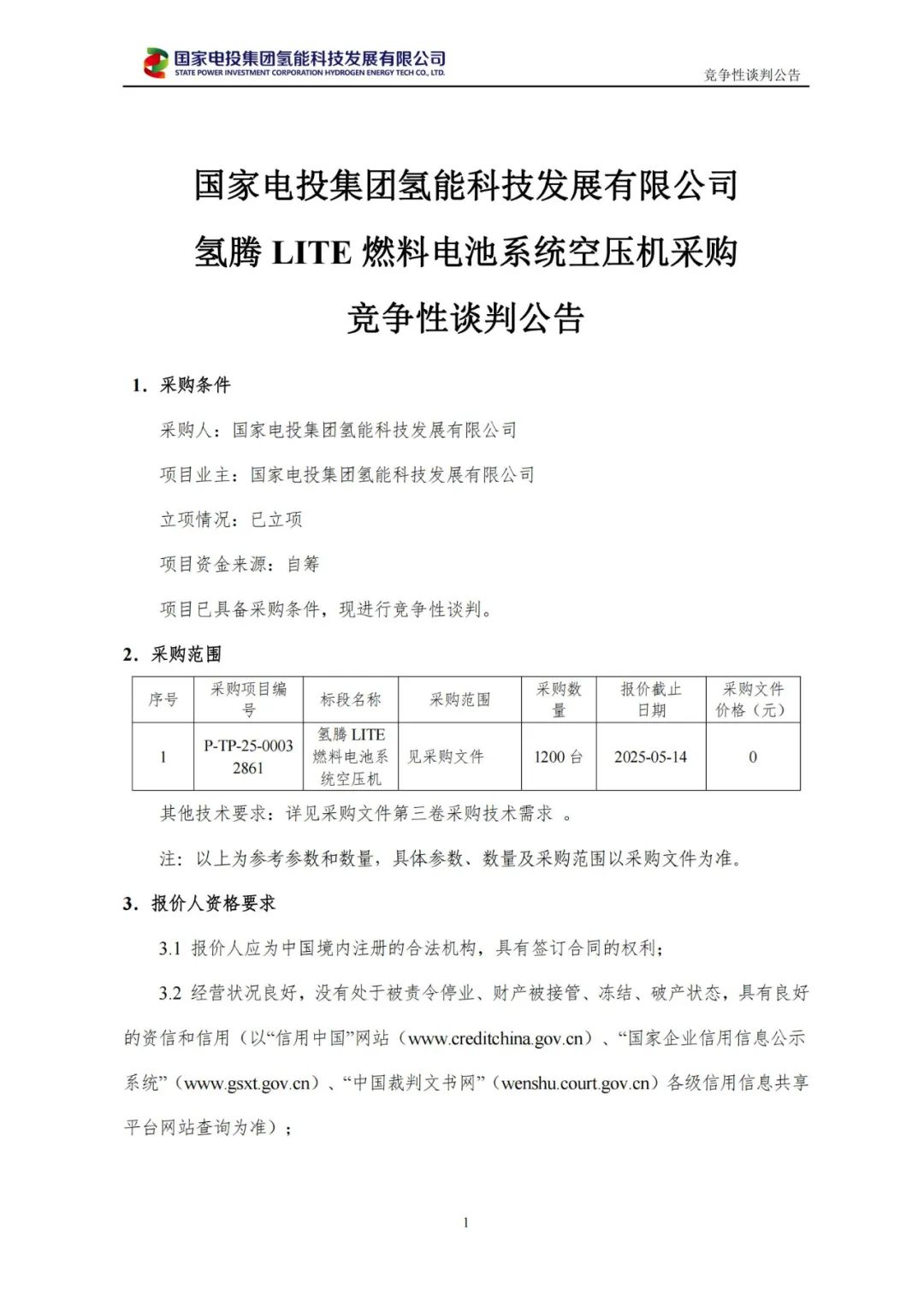 国家电投集团氢能科技发展有限公司
STATE POWER INVESTMENT CORPORATION HYDROGEN ENERGY TECH CO., LTD.

竞争性谈判公告

国家电投集团氢能科技发展有限公司
氢腾 LITE 燃料电池系统空压机采购
竞争性谈判公告

1. 采购条件

采购人：国家电投集团氢能科技发展有限公司

项目业主：国家电投集团氢能科技发展有限公司

立项情况：已立项

项目资金来源：自筹

项目已具备采购条件，现进行竞争性谈判。

2. 采购范围

| 序号 | 采购项目编号 | 标段名称 | 采购范围 | 采购数量 | 报价截止日期 | 采购文件价格（元） |
|---|---|---|---|---|---|---|
| 1 | P-TP-25-00032861 | 氢腾 LITE 燃料电池系统空压机 | 见采购文件 | 1200 台 | 2025-05-14 | 0 |

其他技术要求：详见采购文件第三卷采购技术需求 。

注：以上为参考参数和数量，具体参数、数量及采购范围以采购文件为准。

3. 报价人资格要求

3.1 报价人应为中国境内注册的合法机构，具有签订合同的权利；

3.2 经营状况良好，没有处于被责令停业、财产被接管、冻结、破产状态，具有良好的资信和信用（以“信用中国”网站（www.creditchina.gov.cn）、“国家企业信用信息公示系统”（www.gsxt.gov.cn）、“中国裁判文书网”（wenshu.court.gov.cn）各级信用信息共享平台网站查询为准）；

1